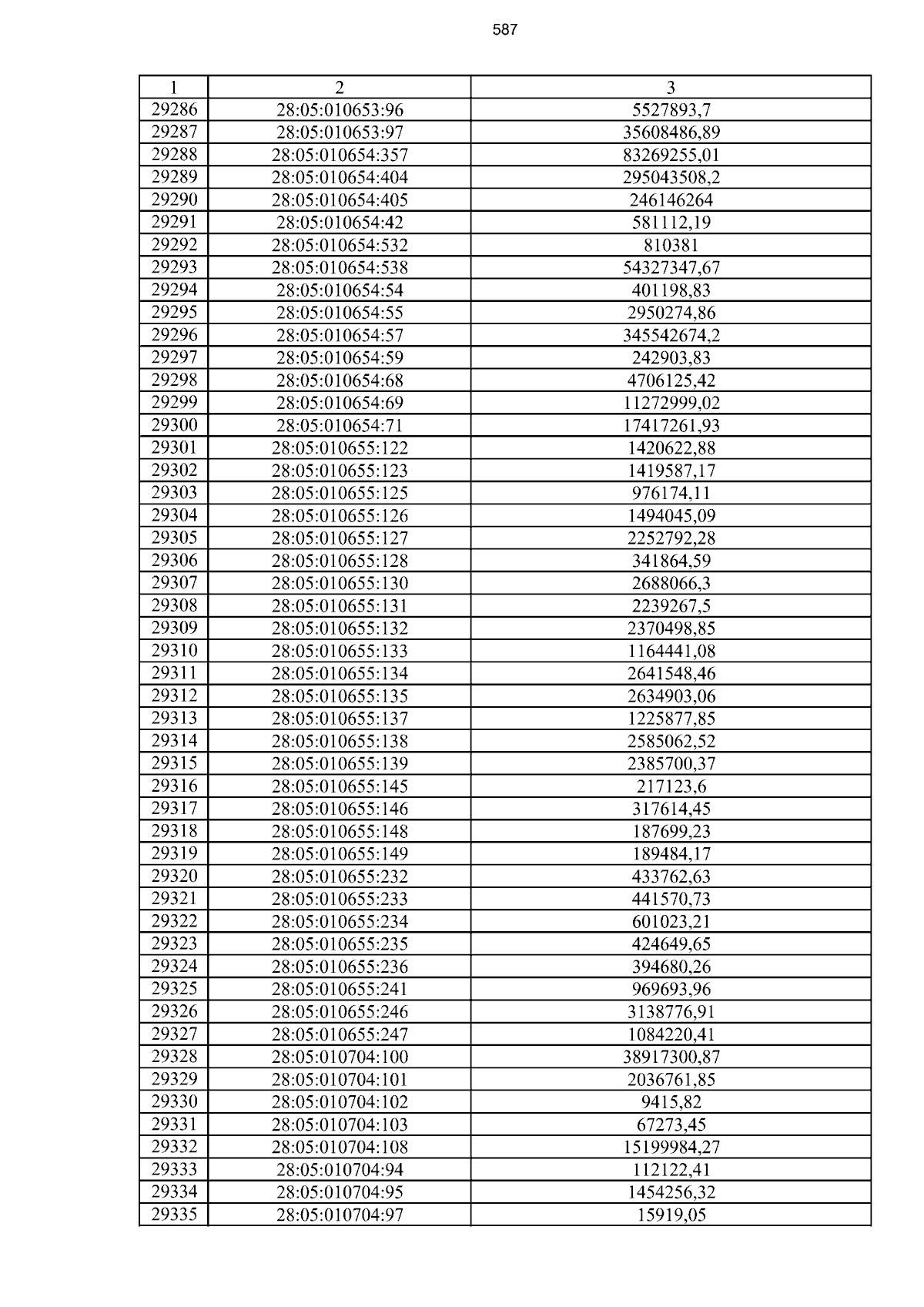 587

| 1 | 2 | 3 |
|---|---|---|
| 29286 | 28:05:010653:96 | 5527893,7 |
| 29287 | 28:05:010653:97 | 35608486,89 |
| 29288 | 28:05:010654:357 | 83269255,01 |
| 29289 | 28:05:010654:404 | 295043508,2 |
| 29290 | 28:05:010654:405 | 246146264 |
| 29291 | 28:05:010654:42 | 581112,19 |
| 29292 | 28:05:010654:532 | 810381 |
| 29293 | 28:05:010654:538 | 54327347,67 |
| 29294 | 28:05:010654:54 | 401198,83 |
| 29295 | 28:05:010654:55 | 2950274,86 |
| 29296 | 28:05:010654:57 | 345542674,2 |
| 29297 | 28:05:010654:59 | 242903,83 |
| 29298 | 28:05:010654:68 | 4706125,42 |
| 29299 | 28:05:010654:69 | 11272999,02 |
| 29300 | 28:05:010654:71 | 17417261,93 |
| 29301 | 28:05:010655:122 | 1420622,88 |
| 29302 | 28:05:010655:123 | 1419587,17 |
| 29303 | 28:05:010655:125 | 976174,11 |
| 29304 | 28:05:010655:126 | 1494045,09 |
| 29305 | 28:05:010655:127 | 2252792,28 |
| 29306 | 28:05:010655:128 | 341864,59 |
| 29307 | 28:05:010655:130 | 2688066,3 |
| 29308 | 28:05:010655:131 | 2239267,5 |
| 29309 | 28:05:010655:132 | 2370498,85 |
| 29310 | 28:05:010655:133 | 1164441,08 |
| 29311 | 28:05:010655:134 | 2641548,46 |
| 29312 | 28:05:010655:135 | 2634903,06 |
| 29313 | 28:05:010655:137 | 1225877,85 |
| 29314 | 28:05:010655:138 | 2585062,52 |
| 29315 | 28:05:010655:139 | 2385700,37 |
| 29316 | 28:05:010655:145 | 217123,6 |
| 29317 | 28:05:010655:146 | 317614,45 |
| 29318 | 28:05:010655:148 | 187699,23 |
| 29319 | 28:05:010655:149 | 189484,17 |
| 29320 | 28:05:010655:232 | 433762,63 |
| 29321 | 28:05:010655:233 | 441570,73 |
| 29322 | 28:05:010655:234 | 601023,21 |
| 29323 | 28:05:010655:235 | 424649,65 |
| 29324 | 28:05:010655:236 | 394680,26 |
| 29325 | 28:05:010655:241 | 969693,96 |
| 29326 | 28:05:010655:246 | 3138776,91 |
| 29327 | 28:05:010655:247 | 1084220,41 |
| 29328 | 28:05:010704:100 | 38917300,87 |
| 29329 | 28:05:010704:101 | 2036761,85 |
| 29330 | 28:05:010704:102 | 9415,82 |
| 29331 | 28:05:010704:103 | 67273,45 |
| 29332 | 28:05:010704:108 | 15199984,27 |
| 29333 | 28:05:010704:94 | 112122,41 |
| 29334 | 28:05:010704:95 | 1454256,32 |
| 29335 | 28:05:010704:97 | 15919,05 |